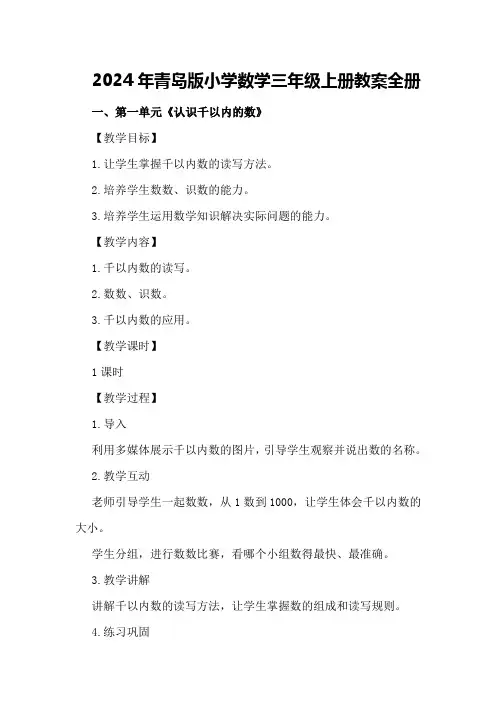 2024年青岛版小学数学三年级上册教案全册

一、第一单元《认识千以内的数》

【教学目标】

1.让学生掌握千以内数的读写方法。

2.培养学生数数、识数的能力。

3.培养学生运用数学知识解决实际问题的能力。

【教学内容】

1.千以内数的读写。

2.数数、识数。

3.千以内数的应用。

【教学课时】

1课时

【教学过程】

1.导入

利用多媒体展示千以内数的图片，引导学生观察并说出数的名称。

2.教学互动

老师引导学生一起数数，从1数到1000，让学生体会千以内数的大小。

学生分组，进行数数比赛，看哪个小组数得最快、最准确。

3.教学讲解

讲解千以内数的读写方法，让学生掌握数的组成和读写规则。

4.练习巩固